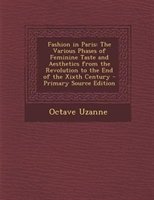 Fashion in Paris: The Various Phases of Feminine Taste and Aesthetics from the Revolution to the End of the Xixth Century - Primary Source Edition

Octave Uzanne